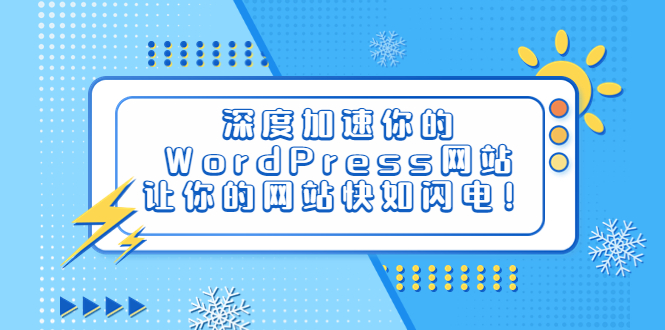 深度加速你的
WordPress网站
让你的网站快如闪电！